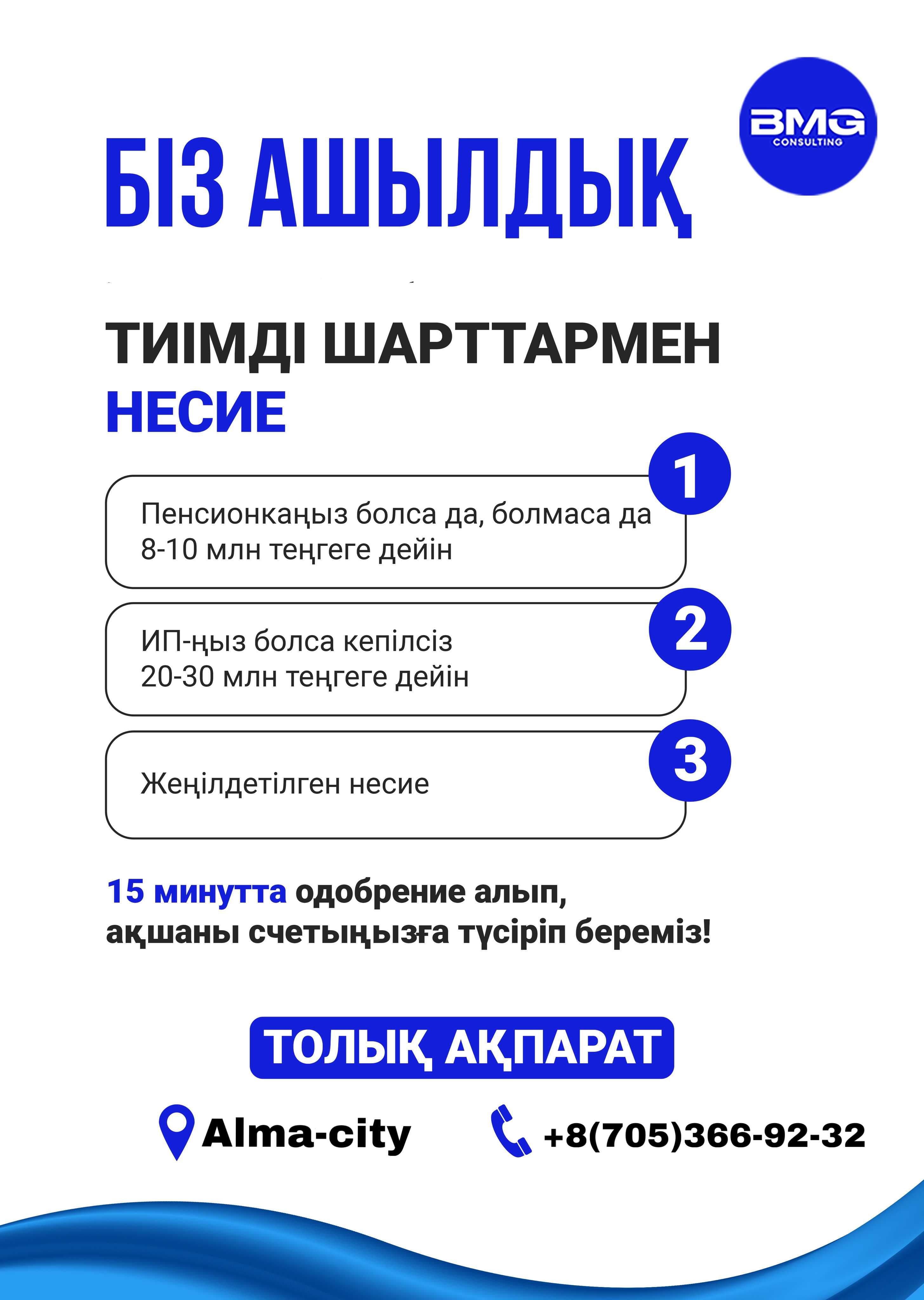 BMG
CONSULTING

БІЗ АШЫЛДЫҚ

ТИІМДІ ШАРТТАРМЕН
НЕСИЕ

1
Пенсионкаңыз болса да, болмаса да 8-10 млн теңгеге дейін

2
ИП-ңыз болса кепілсіз 20-30 млн теңгеге дейін

3
Жеңілдетілген несие

15 минутта одобрение алып, ақшаны счетыңызға түсіріп береміз!

ТОЛЫҚ АҚПАРАТ

Alma-city

+8(705)366-92-32